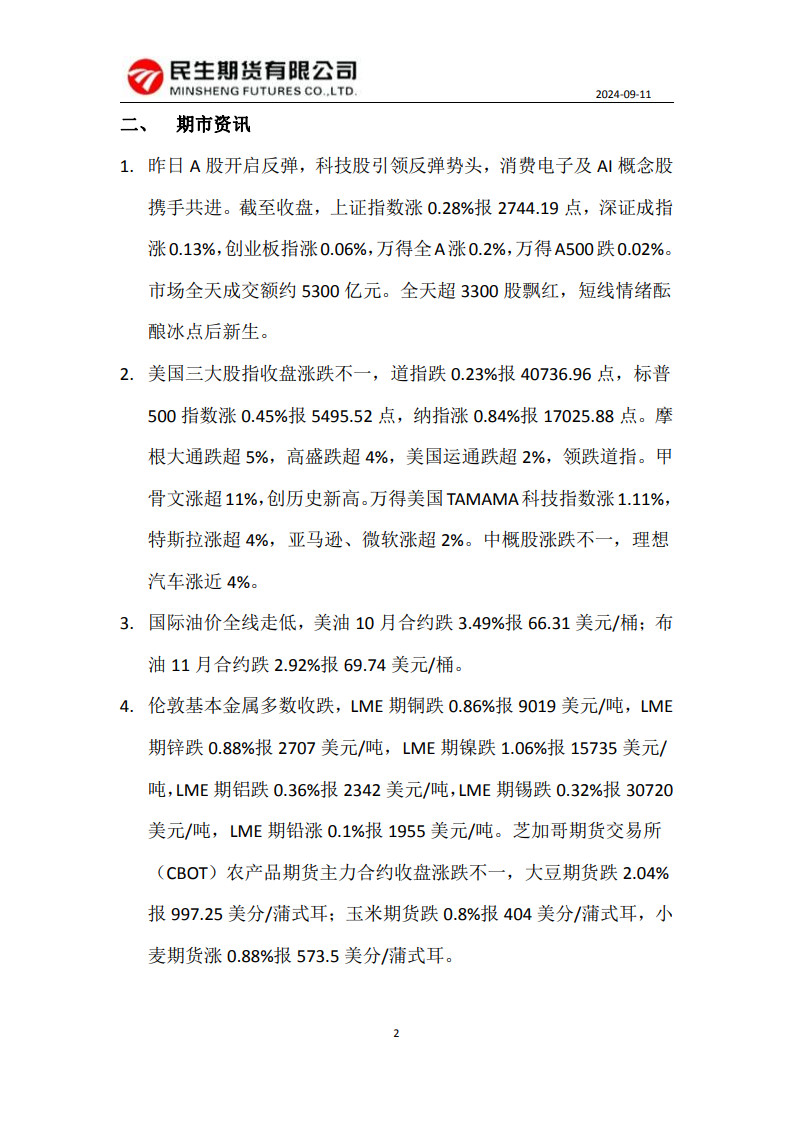 民生期货有限公司
MINSHENG FUTURES CO.,LTD.

2024-09-11

二、 期市资讯

1. 昨日 A 股开启反弹，科技股引领反弹势头，消费电子及 AI 概念股携手共进。截至收盘，上证指数涨 0.28%报 2744.19 点，深证成指涨 0.13%，创业板指涨 0.06%，万得全 A 涨 0.2%，万得 A500 跌 0.02%。市场全天成交额约 5300 亿元。全天超 3300 股飘红，短线情绪酝酿冰点后新生。

2. 美国三大股指收盘涨跌不一，道指跌 0.23%报 40736.96 点，标普 500 指数涨 0.45%报 5495.52 点，纳指涨 0.84%报 17025.88 点。摩根大通跌超 5%，高盛跌超 4%，美国运通跌超 2%，领跌道指。甲骨文涨超 11%，创历史新高。万得美国 TAMAMA 科技指数涨 1.11%，特斯拉涨超 4%，亚马逊、微软涨超 2%。中概股涨跌不一，理想汽车涨近 4%。

3. 国际油价全线走低，美油 10 月合约跌 3.49%报 66.31 美元/桶；布油 11 月合约跌 2.92%报 69.74 美元/桶。

4. 伦敦基本金属多数收跌，LME 期铜跌 0.86%报 9019 美元/吨，LME 期锌跌 0.88%报 2707 美元/吨，LME 期镍跌 1.06%报 15735 美元/吨，LME 期铝跌 0.36%报 2342 美元/吨，LME 期锡跌 0.32%报 30720 美元/吨，LME 期铅涨 0.1%报 1955 美元/吨。芝加哥期货交易所（CBOT）农产品期货主力合约收盘涨跌不一，大豆期货跌 2.04%报 997.25 美分/蒲式耳；玉米期货跌 0.8%报 404 美分/蒲式耳，小麦期货涨 0.88%报 573.5 美分/蒲式耳。

2